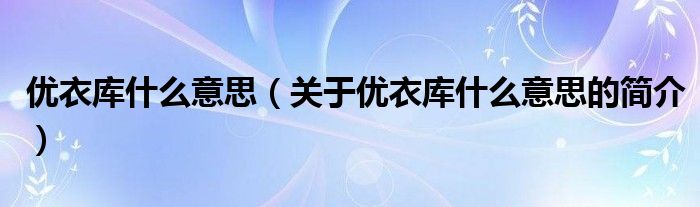 优衣库什么意思（关于优衣库什么意思的简介）